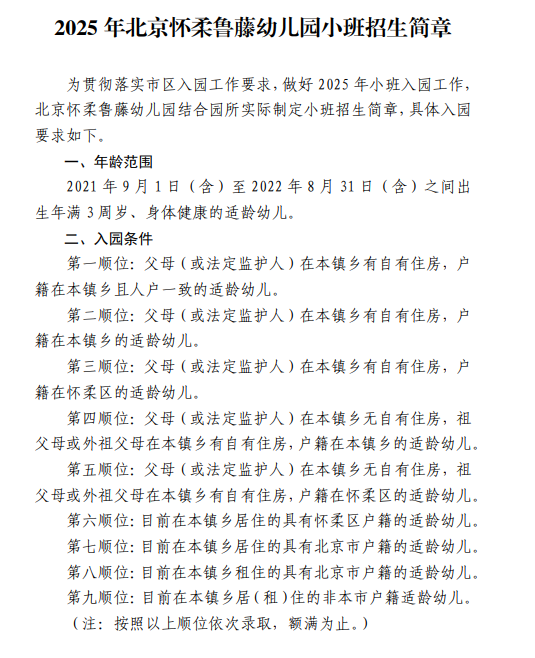 2025 年北京怀柔鲁藤幼儿园小班招生简章

为贯彻落实市区入园工作要求，做好 2025 年小班入园工作，北京怀柔鲁藤幼儿园结合园所实际制定小班招生简章，具体入园要求如下。

一、年龄范围

2021 年 9 月 1 日（含）至 2022 年 8 月 31 日（含）之间出生年满 3 周岁、身体健康的适龄幼儿。

二、入园条件

第一顺位：父母（或法定监护人）在本镇乡有自有住房，户籍在本镇乡且人户一致的适龄幼儿。

第二顺位：父母（或法定监护人）在本镇乡有自有住房，户籍在本镇乡的适龄幼儿。

第三顺位：父母（或法定监护人）在本镇乡有自有住房，户籍在怀柔区的适龄幼儿。

第四顺位：父母（或法定监护人）在本镇乡无自有住房，祖父母或外祖父母在本镇乡有自有住房，户籍在本镇乡的适龄幼儿。

第五顺位：父母（或法定监护人）在本镇乡无自有住房，祖父母或外祖父母在本镇乡有自有住房，户籍在怀柔区的适龄幼儿。

第六顺位：目前在本镇乡居住的具有怀柔区户籍的适龄幼儿。

第七顺位：目前在本镇乡居住的具有北京市户籍的适龄幼儿。

第八顺位：目前在本镇乡租住的具有北京市户籍的适龄幼儿。

第九顺位：目前在本镇乡居（租）住的非本市户籍适龄幼儿。

（注：按照以上顺位依次录取，额满为止。）